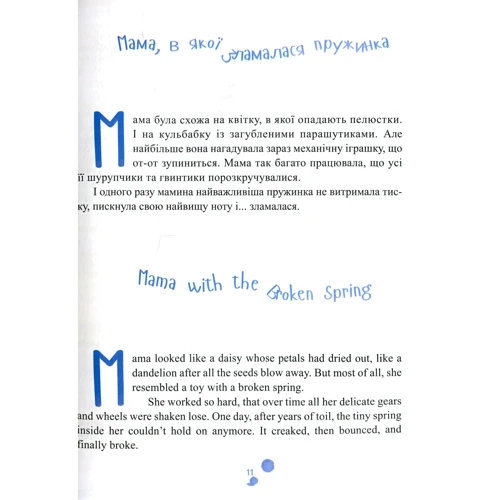 Мама, в якої зламалася пружинка

Мама була схожа на квітку, в якої опадають пелюстки. І на кульбабку із загубленими парашутиками. Але найбільше вона нагадувала зараз механічну іграшку, що от-от зупиниться. Мама так багато працювала, що усі її шурупчики та гвинтики порозкручувалися.

І одного разу мамина найважливіша пружинка не витримала тиску, пискнула свою найвищу ноту і... зламалася.

Mama with the Broken Spring

Mama looked like a daisy whose petals had dried out, like a dandelion after all the seeds blow away. But most of all, she resembled a toy with a broken spring.

She worked so hard, that over time all her delicate gears and wheels were shaken lose. One day, after years of toil, the tiny spring inside her couldn't hold on anymore. It creaked, then bounced, and finally broke.

11